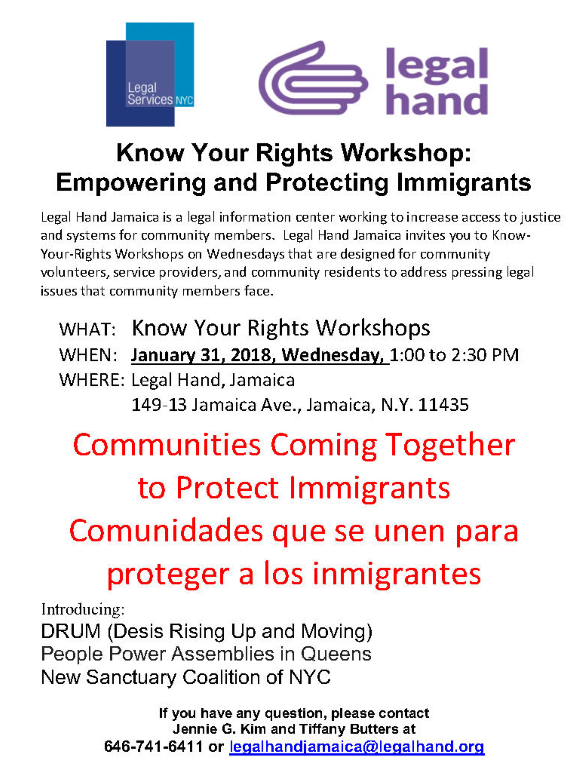 Legal Services NYC

legal hand

Know Your Rights Workshop:
Empowering and Protecting Immigrants

Legal Hand Jamaica is a legal information center working to increase access to justice and systems for community members. Legal Hand Jamaica invites you to Know-Your-Rights Workshops on Wednesdays that are designed for community volunteers, service providers, and community residents to address pressing legal issues that community members face.

WHAT: Know Your Rights Workshops
WHEN: January 31, 2018, Wednesday, 1:00 to 2:30 PM
WHERE: Legal Hand, Jamaica
149-13 Jamaica Ave., Jamaica, N.Y. 11435

Communities Coming Together
to Protect Immigrants
Comunidades que se unen para
proteger a los inmigrantes

Introducing:
DRUM (Desis Rising Up and Moving)
People Power Assemblies in Queens
New Sanctuary Coalition of NYC

If you have any question, please contact
Jennie G. Kim and Tiffany Butters at
646-741-6411 or legalhandjamaica@legalhand.org